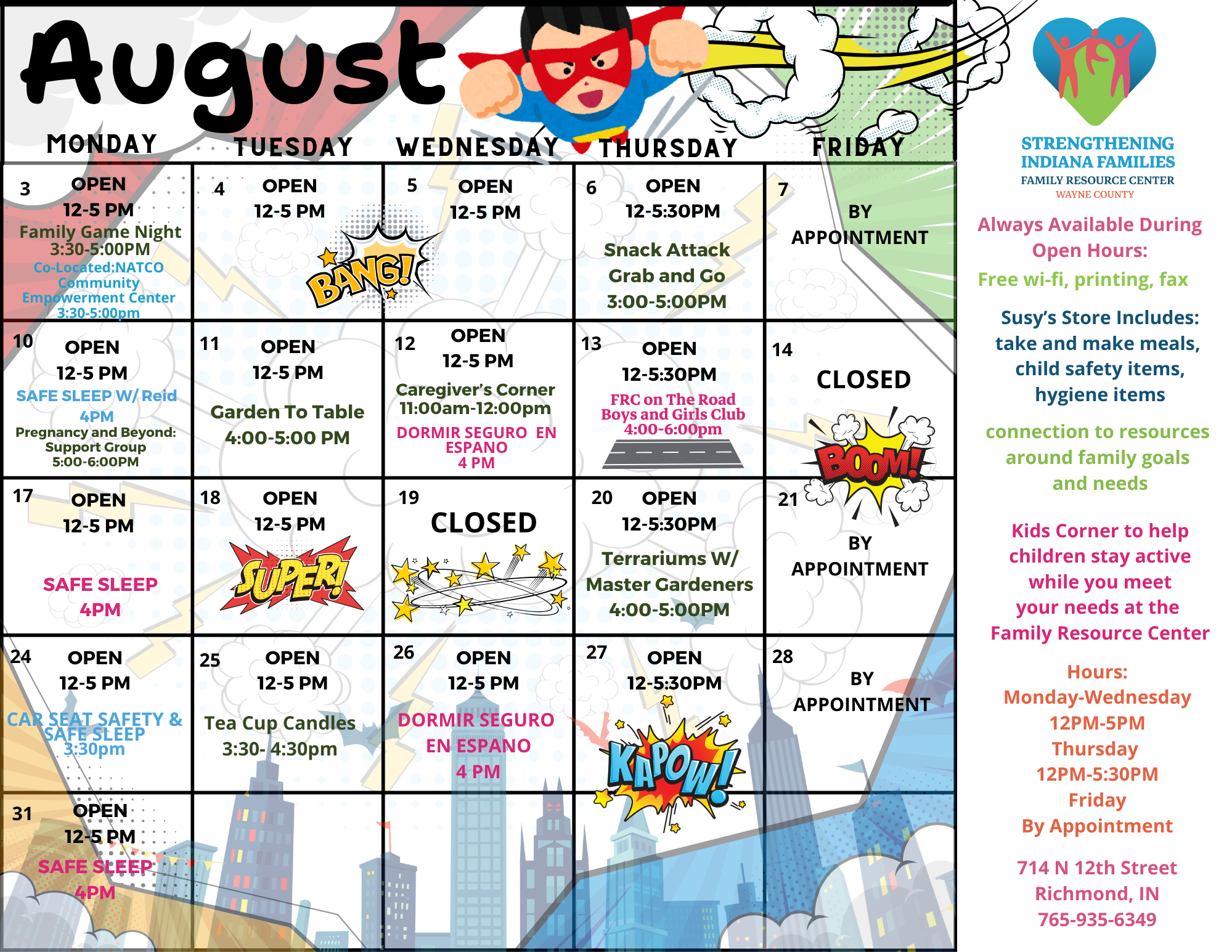 August

| MONDAY | TUESDAY | WEDNESDAY | THURSDAY | FRIDAY |
|---|---|---|---|---|
| 3 OPEN 12-5 PM Family Game Night 3:30-5:00PM Co-Located:NATCO Community Empowerment Center 3:30-5:00pm | 4 OPEN 12-5 PM BANG! | 5 OPEN 12-5 PM | 6 OPEN 12-5:30PM Snack Attack Grab and Go 3:00-5:00PM | 7 BY APPOINTMENT |
| 10 OPEN 12-5 PM SAFE SLEEP W/ Reid 4PM Pregnancy and Beyond: Support Group 5:00-6:00PM | 11 OPEN 12-5 PM Garden To Table 4:00-5:00 PM | 12 OPEN 12-5 PM Caregiver's Corner 11:00am-12:00pm DORMIR SEGURO EN ESPANO 4 PM | 13 OPEN 12-5:30PM FRC on The Road Boys and Girls Club 4:00-6:00pm | 14 CLOSED BOOM! |
| 17 OPEN 12-5 PM SAFE SLEEP 4PM | 18 OPEN 12-5 PM SUPER! | 19 CLOSED | 20 OPEN 12-5:30PM Terrariums W/ Master Gardeners 4:00-5:00PM | 21 BY APPOINTMENT |
| 24 OPEN 12-5 PM CAR SEAT SAFETY & SAFE SLEEP 3:30pm | 25 OPEN 12-5 PM Tea Cup Candles 3:30- 4:30pm | 26 OPEN 12-5 PM DORMIR SEGURO EN ESPANO 4 PM | 27 OPEN 12-5:30PM KAPOW! | 28 BY APPOINTMENT |
| 31 OPEN 12-5 PM SAFE SLEEP 4PM | | | | |

STRENGTHENING INDIANA FAMILIES
FAMILY RESOURCE CENTER
WAYNE COUNTY

Always Available During Open Hours:
Free wi-fi, printing, fax

Susy's Store Includes: take and make meals, child safety items, hygiene items

connection to resources around family goals and needs

Kids Corner to help children stay active while you meet your needs at the Family Resource Center

Hours:
Monday-Wednesday
12PM-5PM
Thursday
12PM-5:30PM
Friday
By Appointment

714 N 12th Street
Richmond, IN
765-935-6349